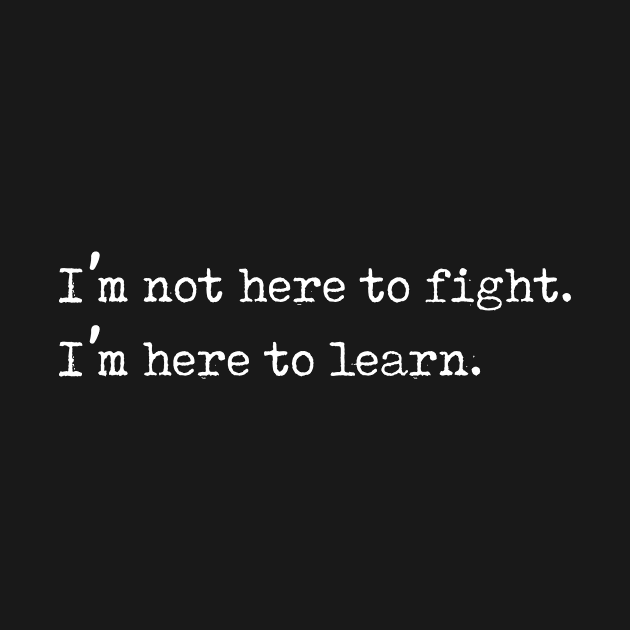 I'm not here to fight.
I'm here to learn.